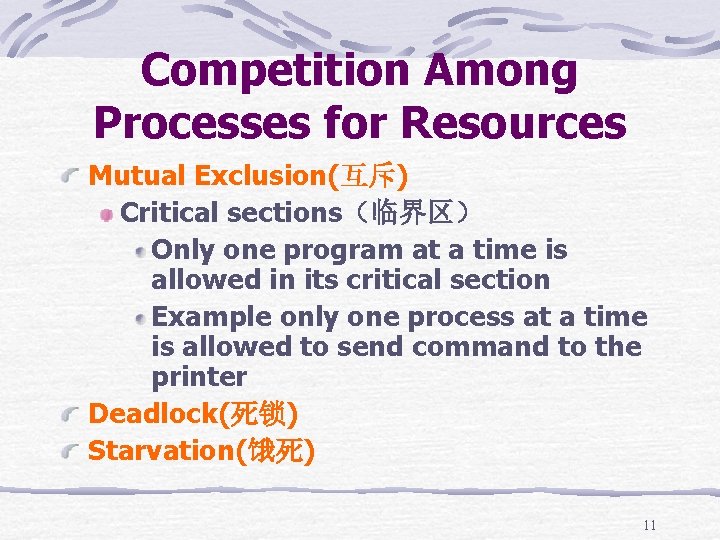 Competition Among Processes for Resources

Mutual Exclusion(互斥)

Critical sections（临界区）

Only one program at a time is allowed in its critical section

Example only one process at a time is allowed to send command to the printer

Deadlock(死锁)

Starvation(饿死)

11